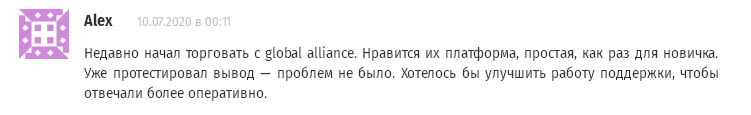 Alex 10.07.2020 в 00:11

Недавно начал торговать с global alliance. Нравится их платформа, простая, как раз для новичка. Уже протестировал вывод — проблем не было. Хотелось бы улучшить работу поддержки, чтобы отвечали более оперативно.